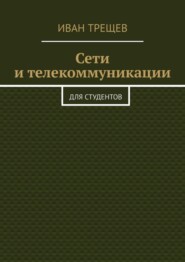 ИВАН ТРЕЩЕВ

Сети
и телекоммуникации

ДЛЯ СТУДЕНТОВ